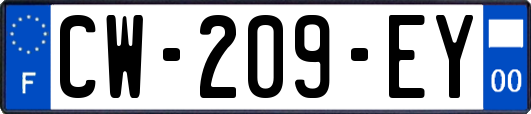 F
CW-209-EY
00